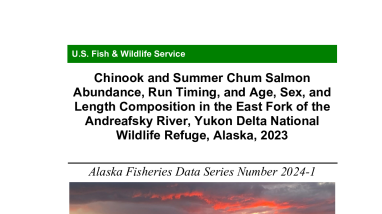 U.S. Fish & Wildlife Service

Chinook and Summer Chum Salmon Abundance, Run Timing, and Age, Sex, and Length Composition in the East Fork of the Andreafsky River, Yukon Delta National Wildlife Refuge, Alaska, 2023

Alaska Fisheries Data Series Number 2024-1